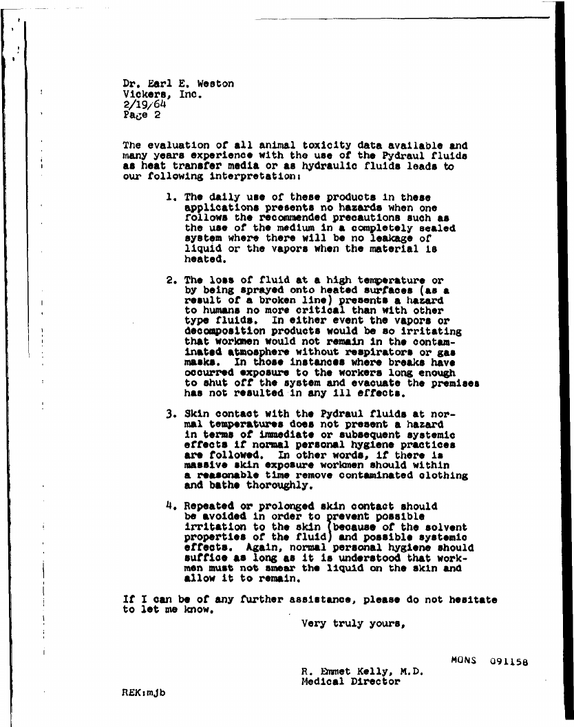 Dr. Earl E. Weston
Vickers, Inc.
2/19/64
Page 2

The evaluation of all animal toxicity data available and many years experience with the use of the Pydraul fluids as heat transfer media or as hydraulic fluids leads to our following interpretation:

1. The daily use of these products in these applications presents no hazards when one follows the recommended precautions such as the use of the medium in a completely sealed system where there will be no leakage of liquid or the vapors when the material is heated.

2. The loss of fluid at a high temperature or by being sprayed onto heated surfaces (as a result of a broken line) presents a hazard to humans no more critical than with other type fluids. In either event the vapors or decomposition products would be so irritating that workmen would not remain in the contaminated atmosphere without respirators or gas masks. In those instances where breaks have occurred exposure to the workers long enough to shut off the system and evacuate the premises has not resulted in any ill effects.

3. Skin contact with the Pydraul fluids at normal temperatures does not present a hazard in terms of immediate or subsequent systemic effects if normal personal hygiene practices are followed. In other words, if there is massive skin exposure workmen should within a reasonable time remove contaminated clothing and bathe thoroughly.

4. Repeated or prolonged skin contact should be avoided in order to prevent possible irritation to the skin (because of the solvent properties of the fluid) and possible systemic effects. Again, normal personal hygiene should suffice as long as it is understood that workmen must not smear the liquid on the skin and allow it to remain.

If I can be of any further assistance, please do not hesitate to let me know.

Very truly yours,

MONS 091158

R. Emmet Kelly, M.D.
Medical Director

REK:mjb